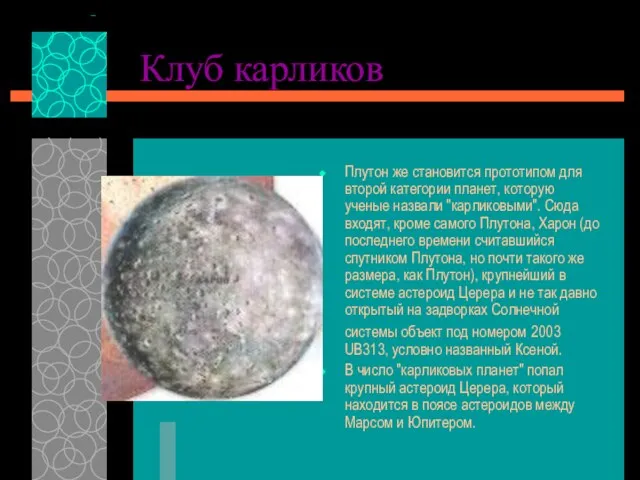 Клуб карликов

Плутон же становится прототипом для второй категории планет, которую ученые назвали "карликовыми". Сюда входят, кроме самого Плутона, Харон (до последнего времени считавшийся спутником Плутона, но почти такого же размера, как Плутон), крупнейший в системе астероид Церера и не так давно открытый на задворках Солнечной системы объект под номером 2003 UB313, условно названный Ксеной.

В число "карликовых планет" попал крупный астероид Церера, который находится в поясе астероидов между Марсом и Юпитером.